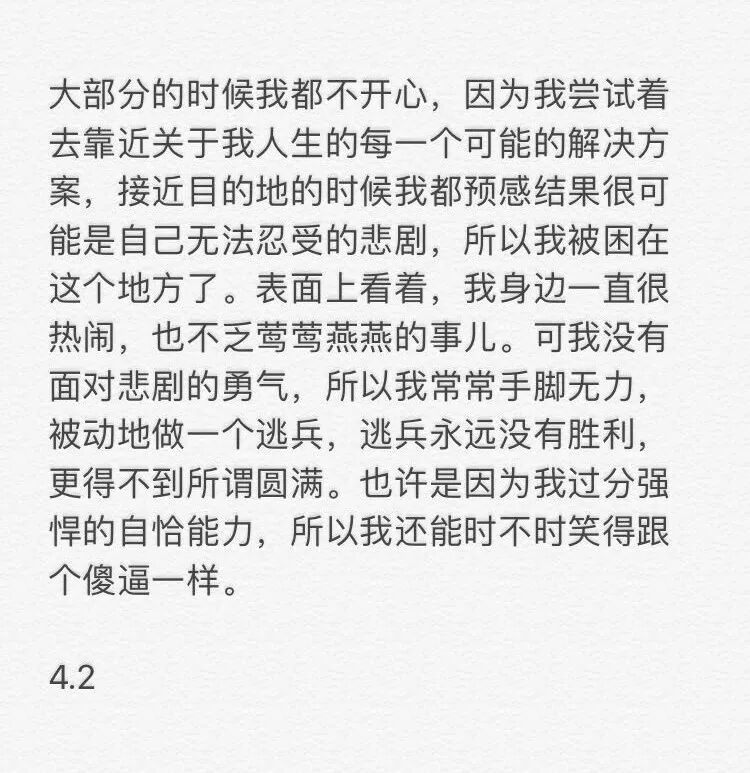 大部分的时候我都不开心，因为我尝试着去靠近关于我人生的每一个可能的解决方案，接近目的地的时候我都预感结果很可能是自己无法忍受的悲剧，所以我被困在这个地方了。表面上看着，我身边一直很热闹，也不乏莺莺燕燕的事儿。可我没有面对悲剧的勇气，所以我常常手脚无力，被动地做一个逃兵，逃兵永远没有胜利，更得不到所谓圆满。也许是因为我过分强悍的自恰能力，所以我还能时不时笑得跟个傻逼一样。

4.2